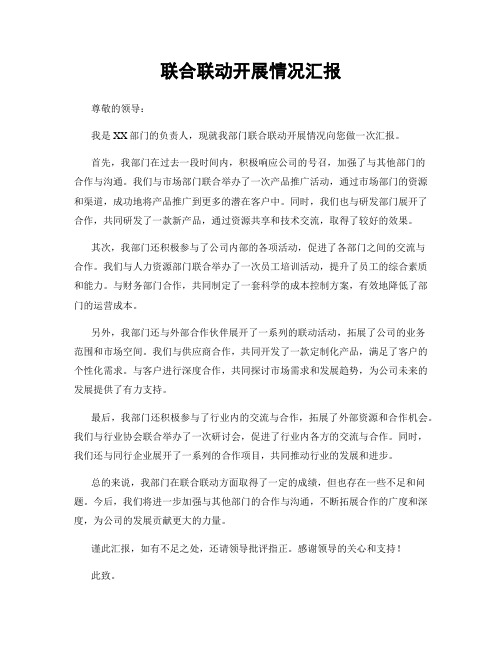 联合联动开展情况汇报

尊敬的领导：

我是XX部门的负责人，现就我部门联合联动开展情况向您做一次汇报。

首先，我部门在过去一段时间内，积极响应公司的号召，加强了与其他部门的合作与沟通。我们与市场部门联合举办了一次产品推广活动，通过市场部门的资源和渠道，成功地将产品推广到更多的潜在客户中。同时，我们也与研发部门展开了合作，共同研发了一款新产品，通过资源共享和技术交流，取得了较好的效果。

其次，我部门还积极参与了公司内部的各项活动，促进了各部门之间的交流与合作。我们与人力资源部门联合举办了一次员工培训活动，提升了员工的综合素质和能力。与财务部门合作，共同制定了一套科学的成本控制方案，有效地降低了部门的运营成本。

另外，我部门还与外部合作伙伴展开了一系列的联动活动，拓展了公司的业务范围和市场空间。我们与供应商合作，共同开发了一款定制化产品，满足了客户的个性化需求。与客户进行深度合作，共同探讨市场需求和发展趋势，为公司未来的发展提供了有力支持。

最后，我部门还积极参与了行业内的交流与合作，拓展了外部资源和合作机会。我们与行业协会联合举办了一次研讨会，促进了行业内各方的交流与合作。同时，我们还与同行企业展开了一系列的合作项目，共同推动行业的发展和进步。

总的来说，我部门在联合联动方面取得了一定的成绩，但也存在一些不足和问题。今后，我们将进一步加强与其他部门的合作与沟通，不断拓展合作的广度和深度，为公司的发展贡献更大的力量。

谨此汇报，如有不足之处，还请领导批评指正。感谢领导的关心和支持！

此致。